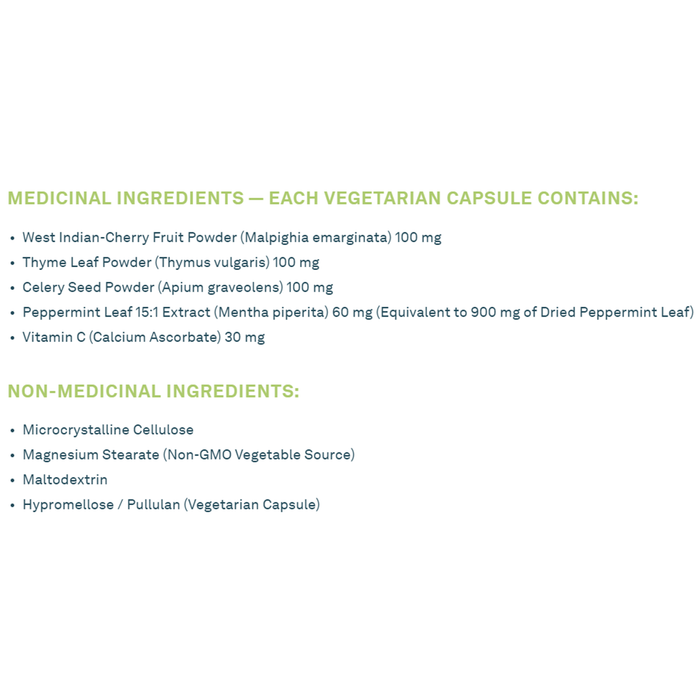 MEDICINAL INGREDIENTS — EACH VEGETARIAN CAPSULE CONTAINS:

• West Indian-Cherry Fruit Powder (Malpighia emarginata) 100 mg
• Thyme Leaf Powder (Thymus vulgaris) 100 mg
• Celery Seed Powder (Apium graveolens) 100 mg
• Peppermint Leaf 15:1 Extract (Mentha piperita) 60 mg (Equivalent to 900 mg of Dried Peppermint Leaf)
• Vitamin C (Calcium Ascorbate) 30 mg

NON-MEDICINAL INGREDIENTS:

• Microcrystalline Cellulose
• Magnesium Stearate (Non-GMO Vegetable Source)
• Maltodextrin
• Hypromellose / Pullulan (Vegetarian Capsule)